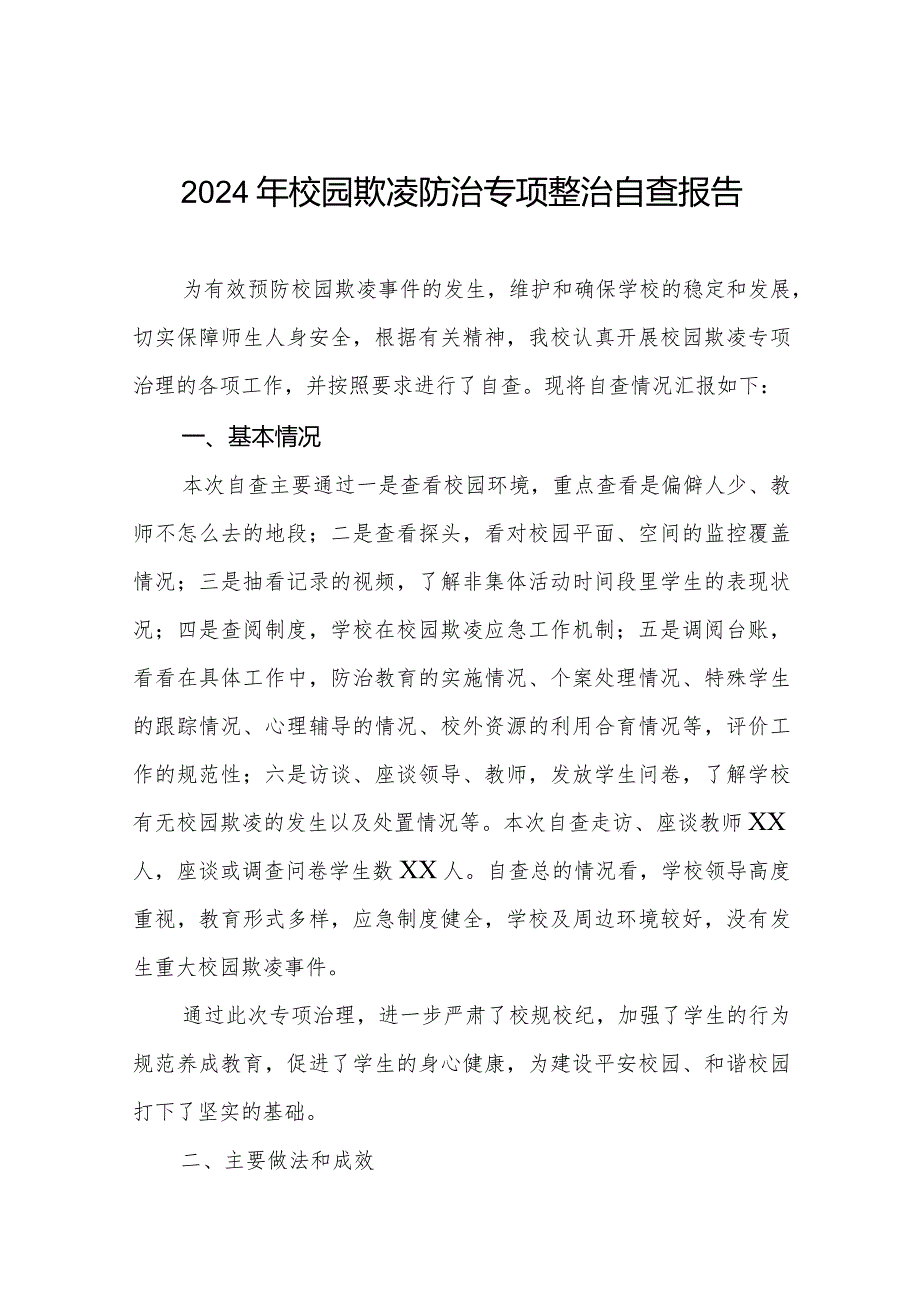 2024年校园欺凌防治专项整治自查报告

为有效预防校园欺凌事件的发生，维护和确保学校的稳定和发展，切实保障师生人身安全，根据有关精神，我校认真开展校园欺凌专项治理的各项工作，并按照要求进行了自查。现将自查情况汇报如下：

一、基本情况

本次自查主要通过一是查看校园环境，重点查看是偏僻人少、教师不怎么去的地段；二是查看探头，看对校园平面、空间的监控覆盖情况；三是抽看记录的视频，了解非集体活动时间段里学生的表现状况；四是查阅制度，学校在校园欺凌应急工作机制；五是调阅台账，看看在具体工作中，防治教育的实施情况、个案处理情况、特殊学生的跟踪情况、心理辅导的情况、校外资源的利用合育情况等，评价工作的规范性；六是访谈、座谈领导、教师，发放学生问卷，了解学校有无校园欺凌的发生以及处置情况等。本次自查走访、座谈教师XX人，座谈或调查问卷学生数XX人。自查总的情况看，学校领导高度重视，教育形式多样，应急制度健全，学校及周边环境较好，没有发生重大校园欺凌事件。

通过此次专项治理，进一步严肃了校规校纪，加强了学生的行为规范养成教育，促进了学生的身心健康，为建设平安校园、和谐校园打下了坚实的基础。

二、主要做法和成效